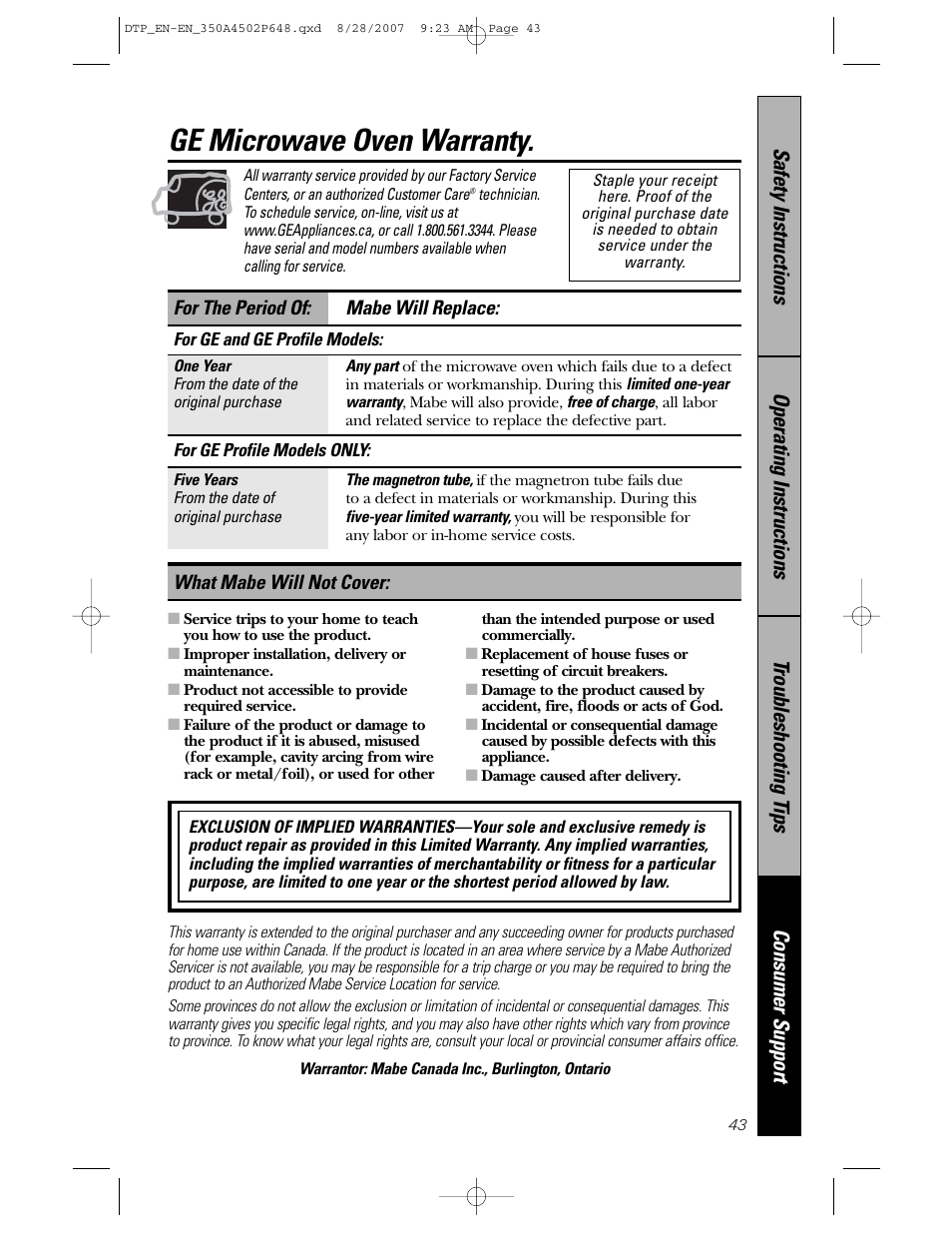 DTP_EN-EN_350A4502P648.qxd 8/28/2007 9:23 AM Page 43

GE Microwave Oven Warranty.

All warranty service provided by our Factory Service Centers, or an authorized Customer Care® technician. To schedule service, on-line, visit us at www.GEAppliances.ca, or call 1.800.561.3344. Please have serial and model numbers available when calling for service.

Staple your receipt here. Proof of the original purchase date is needed to obtain service under the warranty.

| For The Period Of: | Mabe Will Replace: |
|---|---|
| For GE and GE Profile Models: | |
| One Year From the date of the original purchase | Any part of the microwave oven which fails due to a defect in materials or workmanship. During this limited one-year warranty, Mabe will also provide, free of charge, all labor and related service to replace the defective part. |
| For GE Profile Models ONLY: | |
| Five Years From the date of original purchase | The magnetron tube, if the magnetron tube fails due to a defect in materials or workmanship. During this five-year limited warranty, you will be responsible for any labor or in-home service costs. |

What Mabe Will Not Cover:

■ Service trips to your home to teach you how to use the product.
■ Improper installation, delivery or maintenance.
■ Product not accessible to provide required service.
■ Failure of the product or damage to the product if it is abused, misused (for example, cavity arcing from wire rack or metal/foil), or used for other than the intended purpose or used commercially.
■ Replacement of house fuses or resetting of circuit breakers.
■ Damage to the product caused by accident, fire, floods or acts of God.
■ Incidental or consequential damage caused by possible defects with this appliance.
■ Damage caused after delivery.

EXCLUSION OF IMPLIED WARRANTIES—Your sole and exclusive remedy is product repair as provided in this Limited Warranty. Any implied warranties, including the implied warranties of merchantability or fitness for a particular purpose, are limited to one year or the shortest period allowed by law.

This warranty is extended to the original purchaser and any succeeding owner for products purchased for home use within Canada. If the product is located in an area where service by a Mabe Authorized Servicer is not available, you may be responsible for a trip charge or you may be required to bring the product to an Authorized Mabe Service Location for service.

Some provinces do not allow the exclusion or limitation of incidental or consequential damages. This warranty gives you specific legal rights, and you may also have other rights which vary from province to province. To know what your legal rights are, consult your local or provincial consumer affairs office.

Warrantor: Mabe Canada Inc., Burlington, Ontario

43

Safety Instructions
Operating Instructions
Troubleshooting Tips
Consumer Support